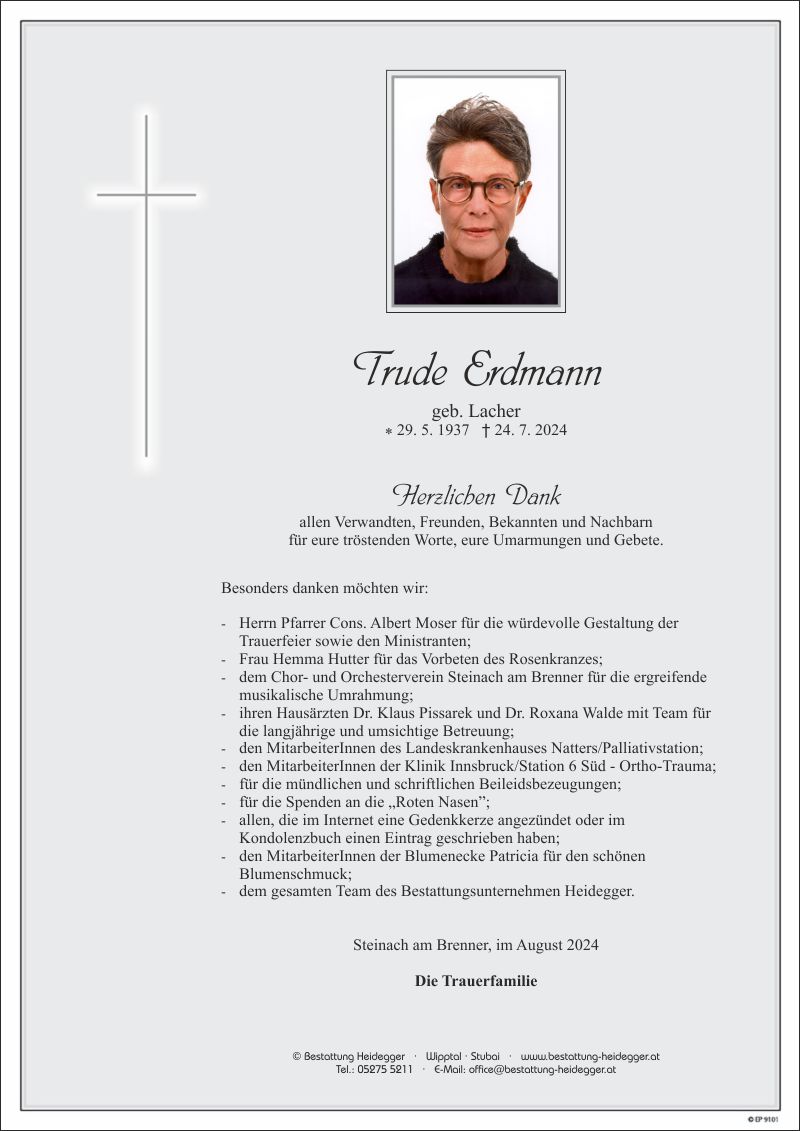 Trude Erdmann

geb. Lacher
* 29. 5. 1937 † 24. 7. 2024

Herzlichen Dank
allen Verwandten, Freunden, Bekannten und Nachbarn
für eure tröstenden Worte, eure Umarmungen und Gebete.

Besonders danken möchten wir:

- Herrn Pfarrer Cons. Albert Moser für die würdevolle Gestaltung der Trauerfeier sowie den Ministranten;
- Frau Hemma Hutter für das Vorbeten des Rosenkranzes;
- dem Chor- und Orchesterverein Steinach am Brenner für die ergreifende musikalische Umrahmung;
- ihren Hausärzten Dr. Klaus Pissarek und Dr. Roxana Walde mit Team für die langjährige und umsichtige Betreuung;
- den MitarbeiterInnen des Landeskrankenhauses Natters/Palliativstation;
- den MitarbeiterInnen der Klinik Innsbruck/Station 6 Süd - Ortho-Trauma;
- für die mündlichen und schriftlichen Beileidsbezeugungen;
- für die Spenden an die „Roten Nasen";
- allen, die im Internet eine Gedenkkerze angezündet oder im Kondolenzbuch einen Eintrag geschrieben haben;
- den MitarbeiterInnen der Blumenecke Patricia für den schönen Blumenschmuck;
- dem gesamten Team des Bestattungsunternehmen Heidegger.

Steinach am Brenner, im August 2024

Die Trauerfamilie

© Bestattung Heidegger · Wipptal · Stubai · www.bestattung-heidegger.at
Tel.: 05275 5211 · E-Mail: office@bestattung-heidegger.at

© EP 9101